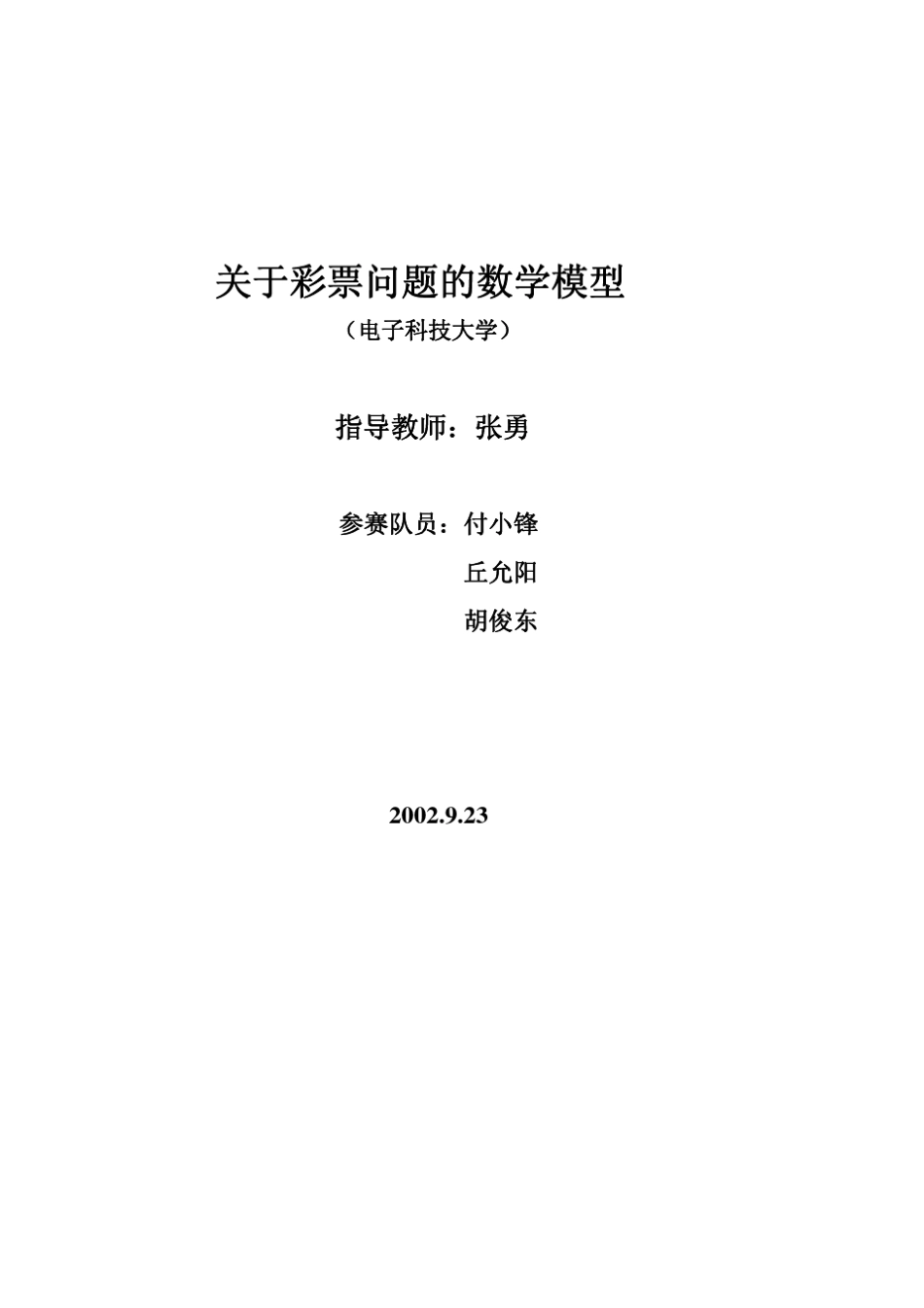 关于彩票问题的数学模型

（电子科技大学）

指导教师：张勇

参赛队员：付小锋

丘允阳

胡俊东

2002.9.23